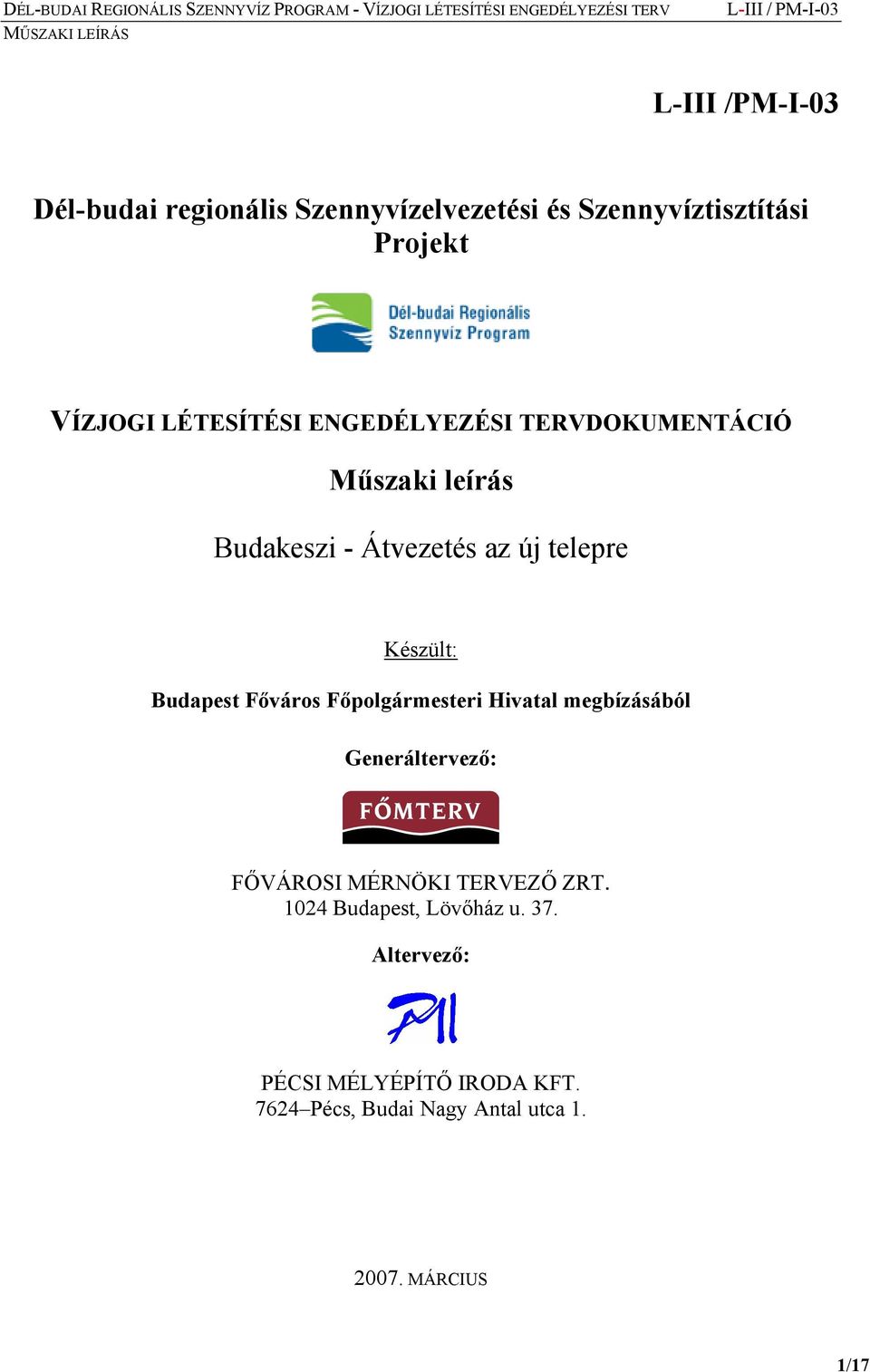 DÉL-BUDAI REGIONÁLIS SZENNYVÍZ PROGRAM - VÍZJOGI LÉTESÍTÉSI ENGEDÉLYEZÉSI TERV L-III / PM-I-03
MŰSZAKI LEÍRÁS

L-III /PM-I-03

Dél-budai regionális Szennyvízelvezetési és Szennyvíztisztítási Projekt

Dél-budai Regionális Szennyvíz Program

VÍZJOGI LÉTESÍTÉSI ENGEDÉLYEZÉSI TERVDOKUMENTÁCIÓ

Műszaki leírás

Budakeszi - Átvezetés az új telepre

Készült:

Budapest Főváros Főpolgármesteri Hivatal megbízásából

Generáltervező:

FŐMTERV

FŐVÁROSI MÉRNÖKI TERVEZŐ ZRT.
1024 Budapest, Lövőház u. 37.

Altervező:

PMI

PÉCSI MÉLYÉPÍTŐ IRODA KFT.
7624–Pécs, Budai Nagy Antal utca 1.

2007. MÁRCIUS

1/17